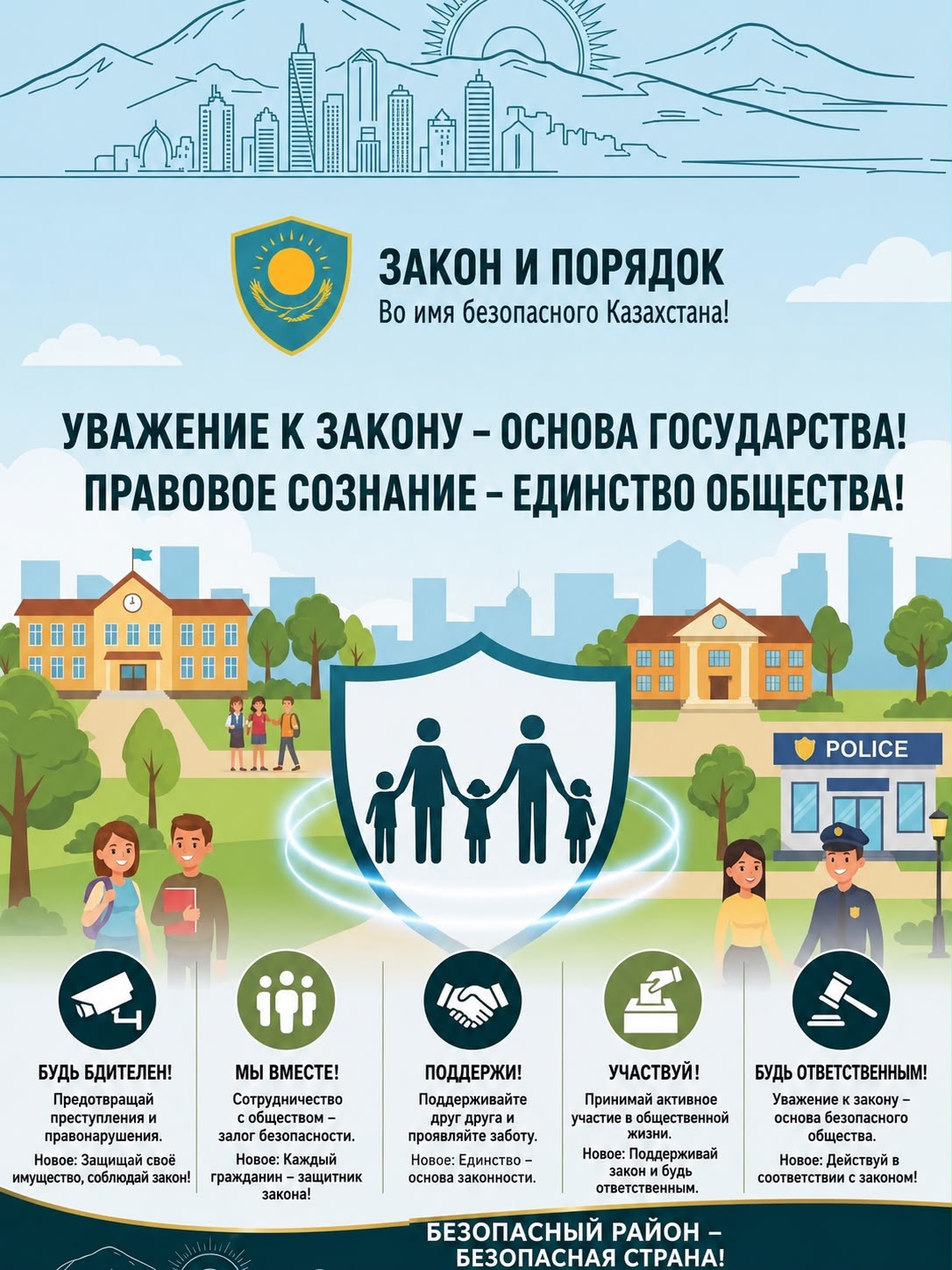 ЗАКОН И ПОРЯДОК
Во имя безопасного Казахстана!

УВАЖЕНИЕ К ЗАКОНУ – ОСНОВА ГОСУДАРСТВА!
ПРАВОВОЕ СОЗНАНИЕ – ЕДИНСТВО ОБЩЕСТВА!

POLICE

БУДЬ БДИТЕЛЕН!

Предотвращай преступления и правонарушения.

Новое: Защищай своё имущество, соблюдай закон!

МЫ ВМЕСТЕ!

Сотрудничество с обществом – залог безопасности.

Новое: Каждый гражданин – защитник закона!

ПОДДЕРЖИ!

Поддерживайте друг друга и проявляйте заботу.

Новое: Единство – основа законности.

УЧАСТВУЙ!

Принимай активное участие в общественной жизни.

Новое: Поддерживай закон и будь ответственным.

БУДЬ ОТВЕТСТВЕННЫМ!

Уважение к закону – основа безопасного общества.

Новое: Действуй в соответствии с законом!

БЕЗОПАСНЫЙ РАЙОН –
БЕЗОПАСНАЯ СТРАНА!